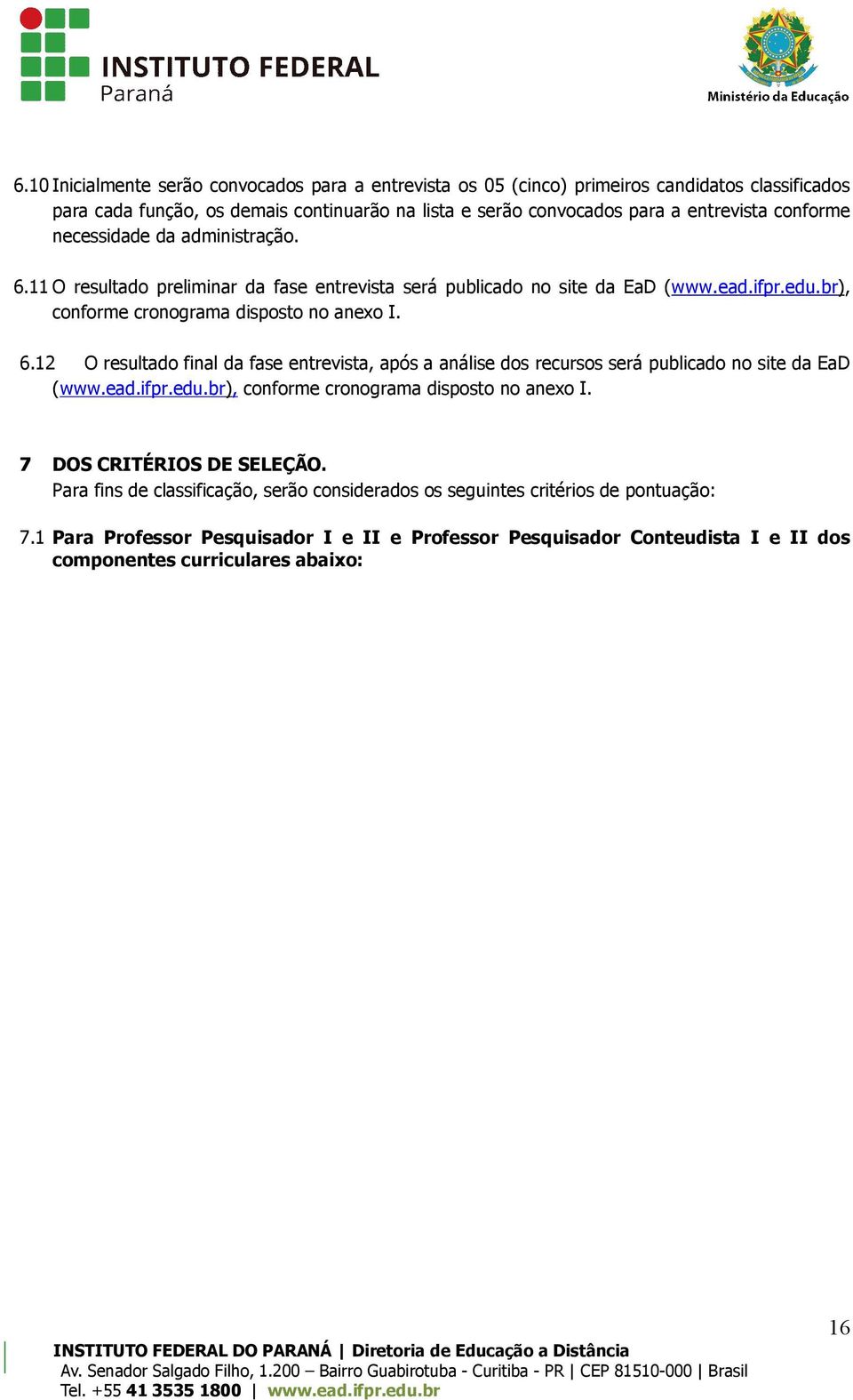 INSTITUTO FEDERAL
Paraná

Ministério da Educação

6.10 Inicialmente serão convocados para a entrevista os 05 (cinco) primeiros candidatos classificados para cada função, os demais continuarão na lista e serão convocados para a entrevista conforme necessidade da administração.

6.11 O resultado preliminar da fase entrevista será publicado no site da EaD (www.ead.ifpr.edu.br), conforme cronograma disposto no anexo I.

6.12 O resultado final da fase entrevista, após a análise dos recursos será publicado no site da EaD (www.ead.ifpr.edu.br), conforme cronograma disposto no anexo I.

7 DOS CRITÉRIOS DE SELEÇÃO.
Para fins de classificação, serão considerados os seguintes critérios de pontuação:

7.1 Para Professor Pesquisador I e II e Professor Pesquisador Conteudista I e II dos componentes curriculares abaixo:

16

INSTITUTO FEDERAL DO PARANÁ | Diretoria de Educação a Distância
Av. Senador Salgado Filho, 1.200 – Bairro Guabirotuba - Curitiba - PR | CEP 81510-000 | Brasil
Tel. +55 41 3535 1800 | www.ead.ifpr.edu.br